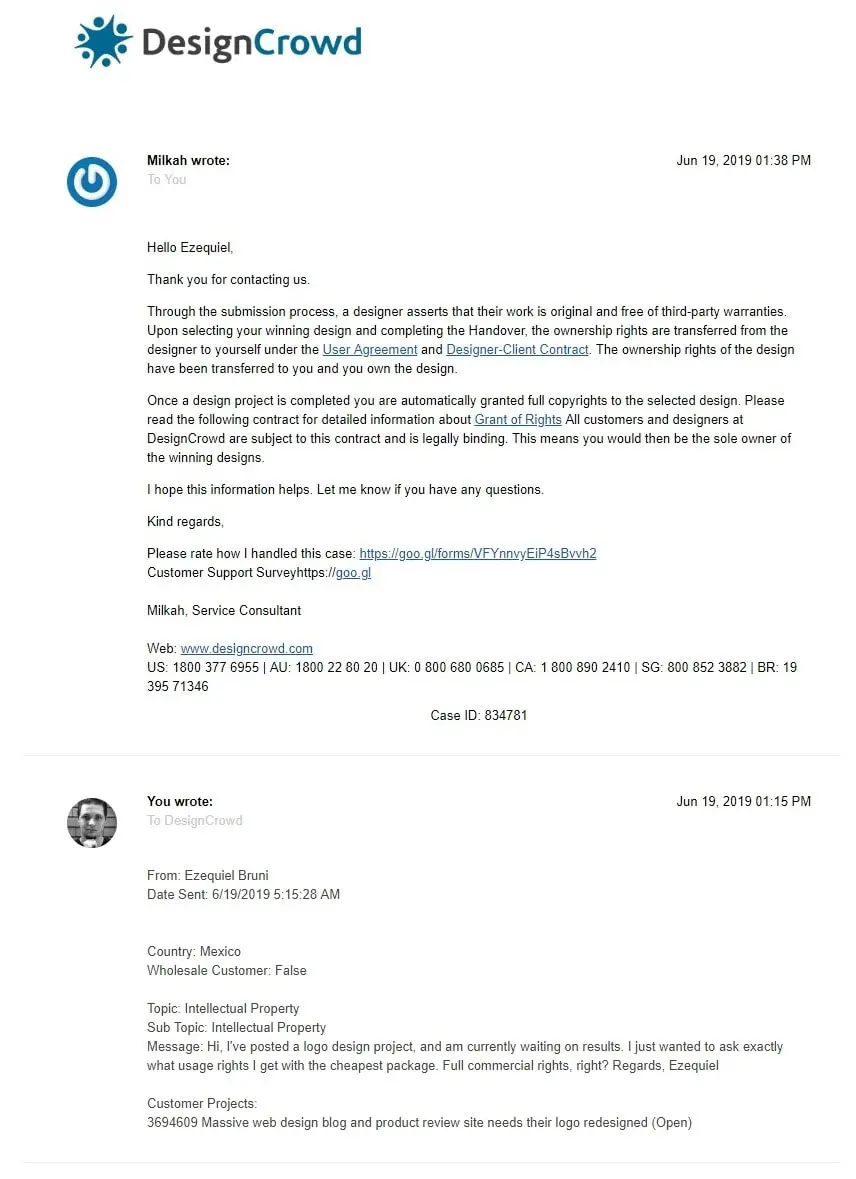 DesignCrowd

Milkah wrote:
To You
Jun 19, 2019 01:38 PM

Hello Ezequiel,

Thank you for contacting us.

Through the submission process, a designer asserts that their work is original and free of third-party warranties. Upon selecting your winning design and completing the Handover, the ownership rights are transferred from the designer to yourself under the User Agreement and Designer-Client Contract. The ownership rights of the design have been transferred to you and you own the design.

Once a design project is completed you are automatically granted full copyrights to the selected design. Please read the following contract for detailed information about Grant of Rights All customers and designers at DesignCrowd are subject to this contract and is legally binding. This means you would then be the sole owner of the winning designs.

I hope this information helps. Let me know if you have any questions.

Kind regards,

Please rate how I handled this case: https://goo.gl/forms/VFYnnvyEiP4sBvvh2
Customer Support Surveyhttps://goo.gl

Milkah, Service Consultant

Web: www.designcrowd.com
US: 1800 377 6955 | AU: 1800 22 80 20 | UK: 0 800 680 0685 | CA: 1 800 890 2410 | SG: 800 852 3882 | BR: 19 395 71346

Case ID: 834781

You wrote:
To DesignCrowd
Jun 19, 2019 01:15 PM

From: Ezequiel Bruni
Date Sent: 6/19/2019 5:15:28 AM

Country: Mexico
Wholesale Customer: False

Topic: Intellectual Property
Sub Topic: Intellectual Property
Message: Hi, I've posted a logo design project, and am currently waiting on results. I just wanted to ask exactly what usage rights I get with the cheapest package. Full commercial rights, right? Regards, Ezequiel

Customer Projects:
3694609 Massive web design blog and product review site needs their logo redesigned (Open)